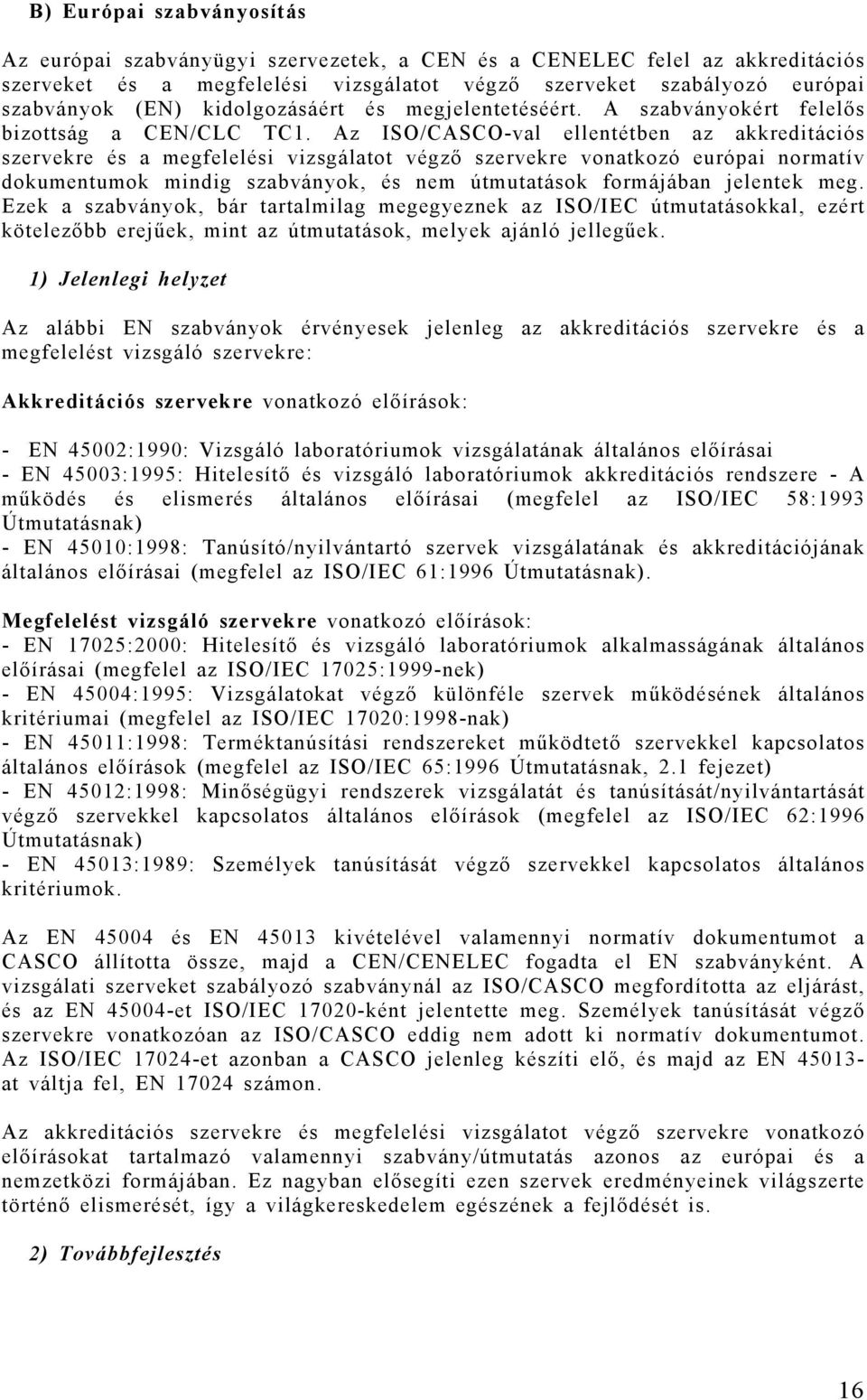 B) Európai szabványosítás

Az európai szabványügyi szervezetek, a CEN és a CENELEC felel az akkreditációs szerveket és a megfelelési vizsgálatot végző szerveket szabályozó európai szabványok (EN) kidolgozásáért és megjelentetéséért. A szabványokért felelős bizottság a CEN/CLC TC1. Az ISO/CASCO-val ellentétben az akkreditációs szervekre és a megfelelési vizsgálatot végző szervekre vonatkozó európai normatív dokumentumok mindig szabványok, és nem útmutatások formájában jelentek meg. Ezek a szabványok, bár tartalmilag megegyeznek az ISO/IEC útmutatásokkal, ezért kötelezőbb erejűek, mint az útmutatások, melyek ajánló jellegűek.

1) Jelenlegi helyzet

Az alábbi EN szabványok érvényesek jelenleg az akkreditációs szervekre és a megfelelést vizsgáló szervekre:

Akkreditációs szervekre vonatkozó előírások:

- EN 45002:1990: Vizsgáló laboratóriumok vizsgálatának általános előírásai
- EN 45003:1995: Hitelesítő és vizsgáló laboratóriumok akkreditációs rendszere - A működés és elismerés általános előírásai (megfelel az ISO/IEC 58:1993 Útmutatásnak)
- EN 45010:1998: Tanúsító/nyilvántartó szervek vizsgálatának és akkreditációjának általános előírásai (megfelel az ISO/IEC 61:1996 Útmutatásnak).

Megfelelést vizsgáló szervekre vonatkozó előírások:
- EN 17025:2000: Hitelesítő és vizsgáló laboratóriumok alkalmasságának általános előírásai (megfelel az ISO/IEC 17025:1999-nek)
- EN 45004:1995: Vizsgálatokat végző különféle szervek működésének általános kritériumai (megfelel az ISO/IEC 17020:1998-nak)
- EN 45011:1998: Terméktanúsítási rendszereket működtető szervekkel kapcsolatos általános előírások (megfelel az ISO/IEC 65:1996 Útmutatásnak, 2.1 fejezet)
- EN 45012:1998: Minőségügyi rendszerek vizsgálatát és tanúsítását/nyilvántartását végző szervekkel kapcsolatos általános előírások (megfelel az ISO/IEC 62:1996 Útmutatásnak)
- EN 45013:1989: Személyek tanúsítását végző szervekkel kapcsolatos általános kritériumok.

Az EN 45004 és EN 45013 kivételével valamennyi normatív dokumentumot a CASCO állította össze, majd a CEN/CENELEC fogadta el EN szabványként. A vizsgálati szerveket szabályozó szabványnál az ISO/CASCO megfordította az eljárást, és az EN 45004-et ISO/IEC 17020-ként jelentette meg. Személyek tanúsítását végző szervekre vonatkozóan az ISO/CASCO eddig nem adott ki normatív dokumentumot. Az ISO/IEC 17024-et azonban a CASCO jelenleg készíti elő, és majd az EN 45013-at váltja fel, EN 17024 számon.

Az akkreditációs szervekre és megfelelési vizsgálatot végző szervekre vonatkozó előírásokat tartalmazó valamennyi szabvány/útmutatás azonos az európai és a nemzetközi formájában. Ez nagyban elősegíti ezen szervek eredményeinek világszerte történő elismerését, így a világkereskedelem egészének a fejlődését is.

2) Továbbfejlesztés

16